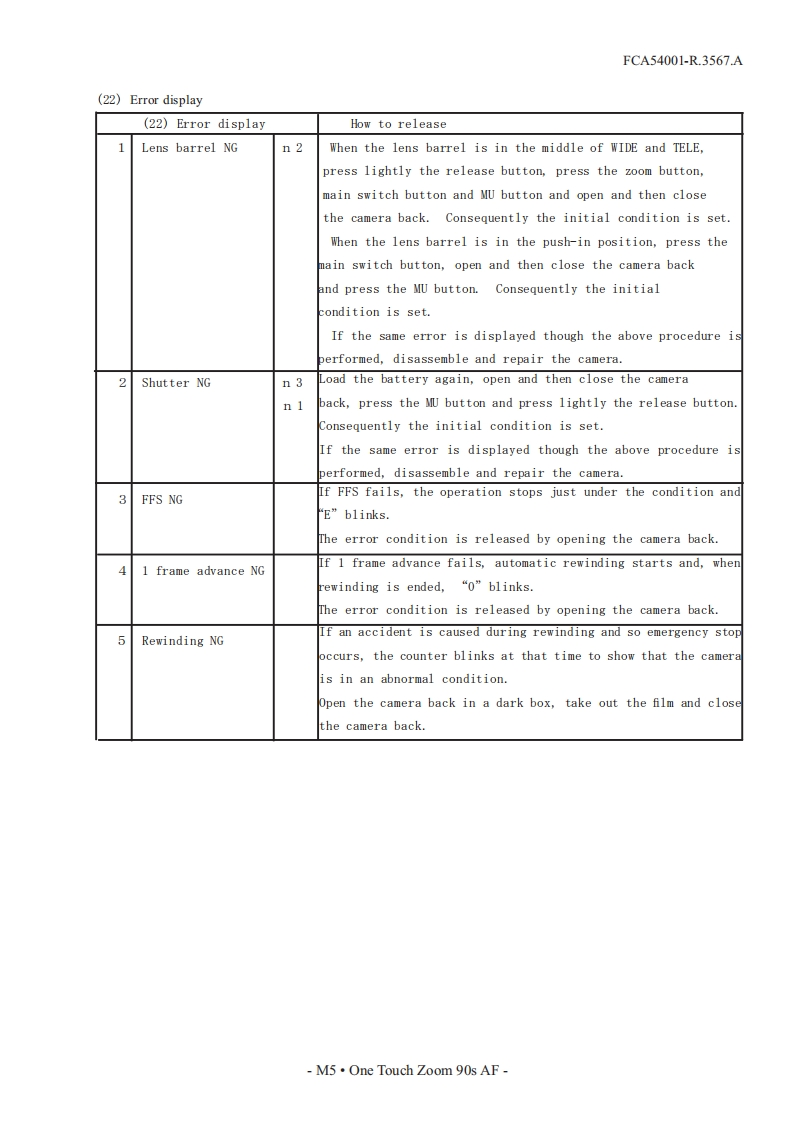 FCA54001-R.3567.A

(22) Error display

| | (22) Error display | | How to release |
|---|---|---|---|
| 1 | Lens barrel NG | n 2 | When the lens barrel is in the middle of WIDE and TELE, press lightly the release button, press the zoom button, main switch button and MU button and open and then close the camera back. Consequently the initial condition is set. When the lens barrel is in the push-in position, press the main switch button, open and then close the camera back and press the MU button. Consequently the initial condition is set. If the same error is displayed though the above procedure is performed, disassemble and repair the camera. |
| 2 | Shutter NG | n 3 n 1 | Load the battery again, open and then close the camera back, press the MU button and press lightly the release button. Consequently the initial condition is set. If the same error is displayed though the above procedure is performed, disassemble and repair the camera. |
| 3 | FFS NG | | If FFS fails, the operation stops just under the condition and "E" blinks. The error condition is released by opening the camera back. |
| 4 | 1 frame advance NG | | If 1 frame advance fails, automatic rewinding starts and, when rewinding is ended, "0" blinks. The error condition is released by opening the camera back. |
| 5 | Rewinding NG | | If an accident is caused during rewinding and so emergency stop occurs, the counter blinks at that time to show that the camera is in an abnormal condition. Open the camera back in a dark box, take out the film and close the camera back. |

- M5 • One Touch Zoom 90s AF -